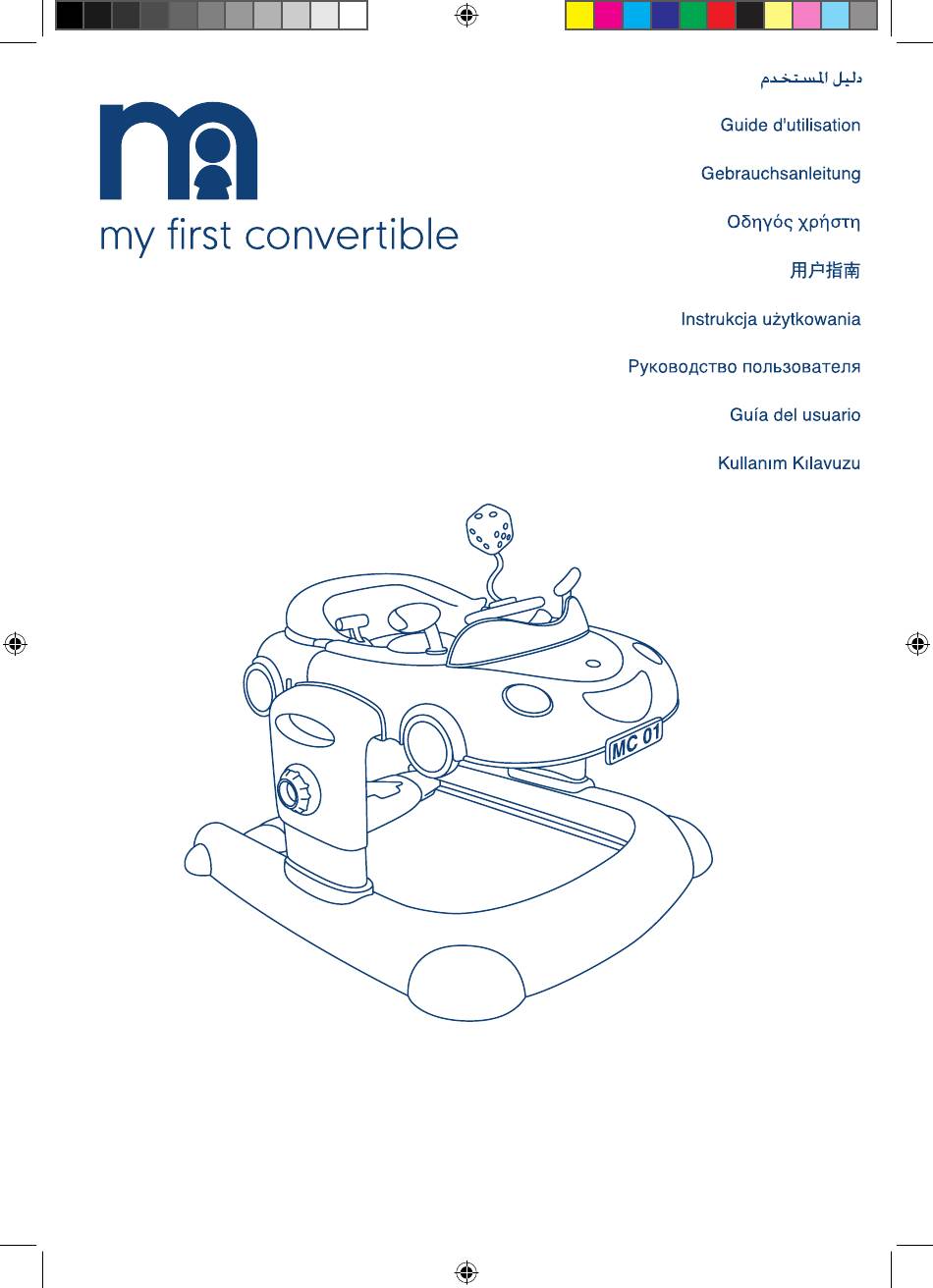 my first convertible

دليل المستخدم

Guide d'utilisation

Gebrauchsanleitung

Οδηγός χρήστη

用户指南

Instrukcja użytkowania

Руководство пользователя

Guía del usuario

Kullanım Kılavuzu

MC 01